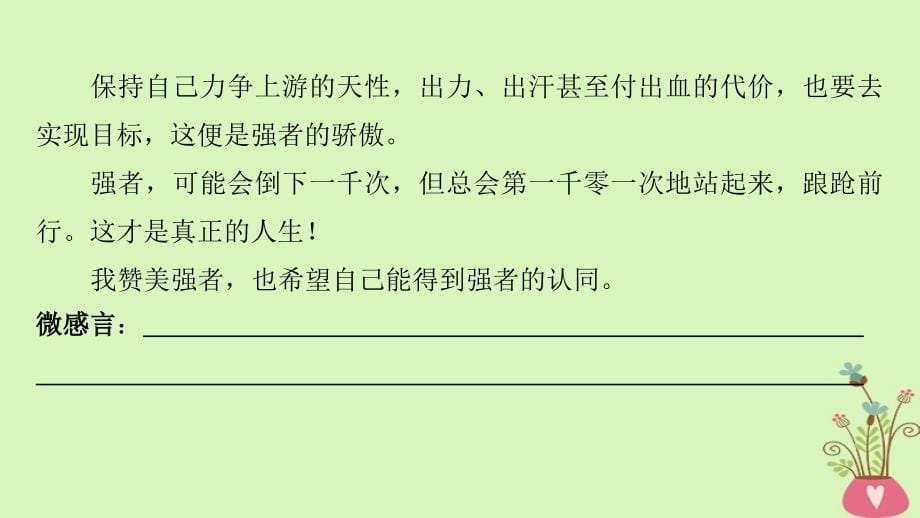 保持自己力争上游的天性，出力、出汗甚至付出血的代价，也要去实现目标，这便是强者的骄傲。

强者，可能会倒下一千次，但总会第一千零一次地站起来，踉跄前行。这才是真正的人生！

我赞美强者，也希望自己能得到强者的认同。

微感言：